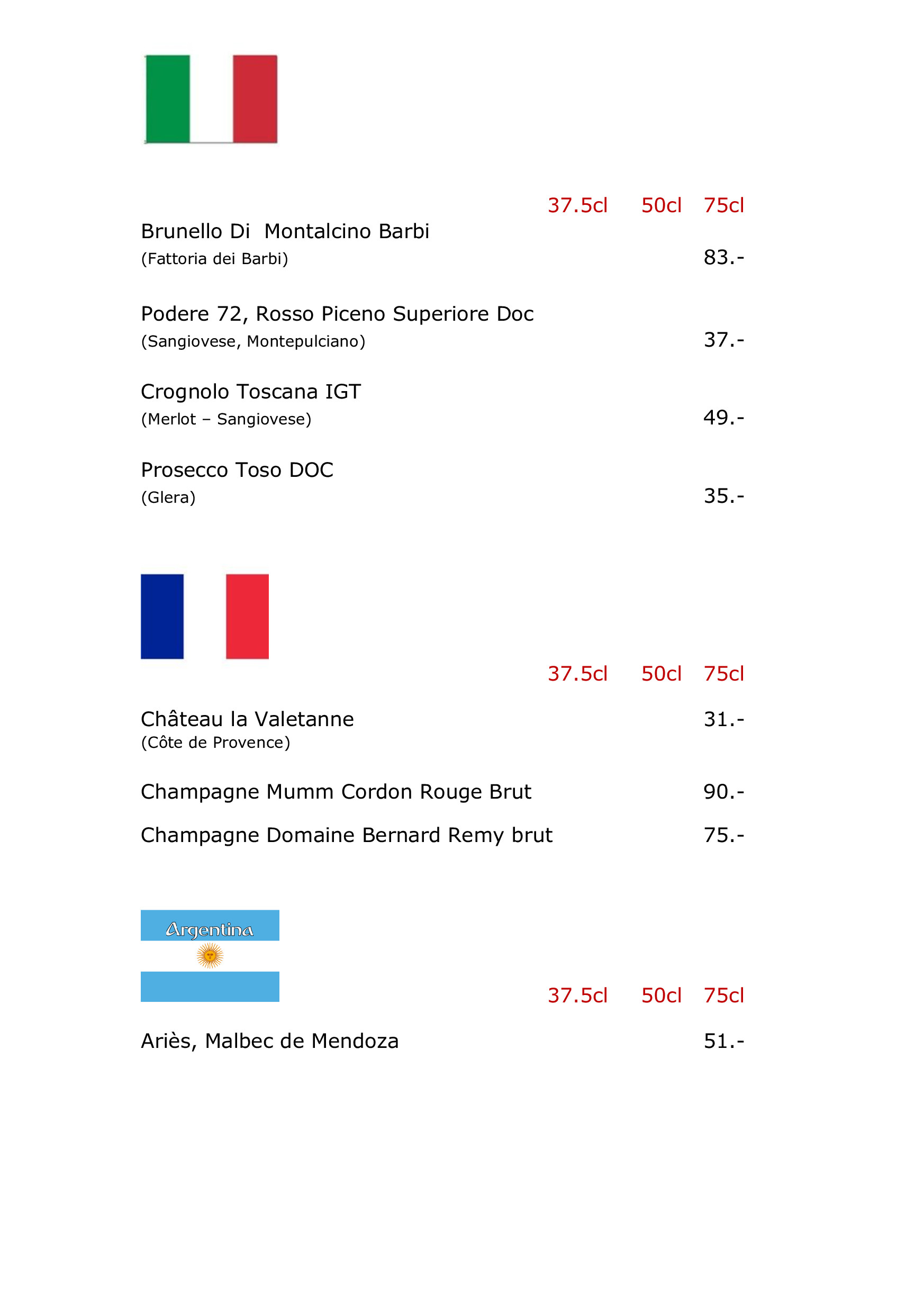 37.5cl 50cl 75cl

Brunello Di Montalcino Barbi
(Fattoria dei Barbi) 83.-

Podere 72, Rosso Piceno Superiore Doc
(Sangiovese, Montepulciano) 37.-

Crognolo Toscana IGT
(Merlot – Sangiovese) 49.-

Prosecco Toso DOC
(Glera) 35.-

37.5cl 50cl 75cl

Château la Valetanne 31.-
(Côte de Provence)

Champagne Mumm Cordon Rouge Brut 90.-

Champagne Domaine Bernard Remy brut 75.-

Argentina

37.5cl 50cl 75cl

Ariès, Malbec de Mendoza 51.-